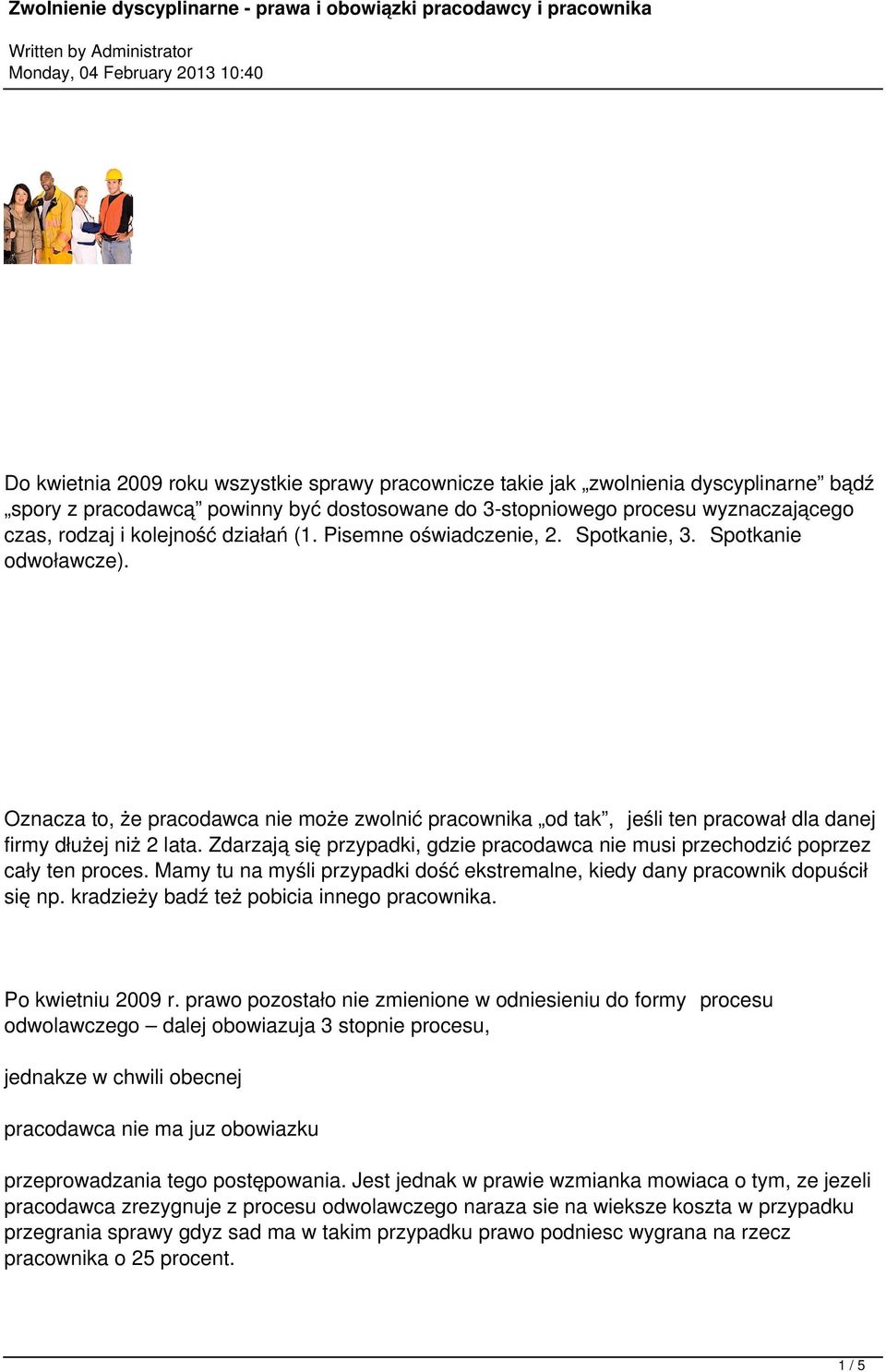 Zwolnienie dyscyplinarne - prawa i obowiązki pracodawcy i pracownika

Written by Administrator
Monday, 04 February 2013 10:40

Do kwietnia 2009 roku wszystkie sprawy pracownicze takie jak „zwolnienia dyscyplinarne” bądź „spory z pracodawcą” powinny być dostosowane do 3-stopniowego procesu wyznaczającego czas, rodzaj i kolejność działań (1. Pisemne oświadczenie, 2. Spotkanie, 3. Spotkanie odwoławcze).

Oznacza to, że pracodawca nie może zwolnić pracownika „od tak”, jeśli ten pracował dla danej firmy dłużej niż 2 lata. Zdarzają się przypadki, gdzie pracodawca nie musi przechodzić poprzez cały ten proces. Mamy tu na myśli przypadki dość ekstremalne, kiedy dany pracownik dopuścił się np. kradzieży badź też pobicia innego pracownika.

Po kwietniu 2009 r. prawo pozostało nie zmienione w odniesieniu do formy procesu odwolawczego – dalej obowiazuja 3 stopnie procesu,

jednakze w chwili obecnej

pracodawca nie ma juz obowiazku

przeprowadzania tego postępowania. Jest jednak w prawie wzmianka mowiaca o tym, ze jezeli pracodawca zrezygnuje z procesu odwolawczego naraza sie na wieksze koszta w przypadku przegrania sprawy gdyz sad ma w takim przypadku prawo podniesc wygrana na rzecz pracownika o 25 procent.

1 / 5